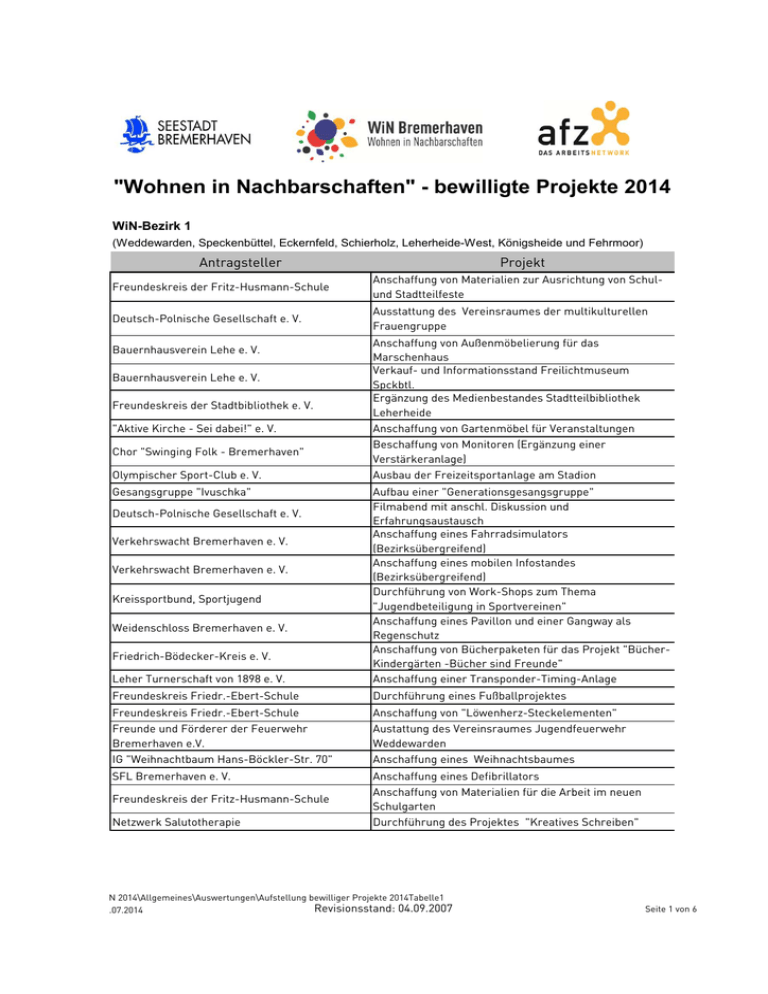 SEESTADT BREMERHAVEN

WiN Bremerhaven
Wohnen in Nachbarschaften

afz
DAS ARBEITSNETWORK

"Wohnen in Nachbarschaften" - bewilligte Projekte 2014

WiN-Bezirk 1
(Weddewarden, Speckenbüttel, Eckernfeld, Schierholz, Leherheide-West, Königsheide und Fehrmoor)

| Antragsteller | Projekt |
|---|---|
| Freundeskreis der Fritz-Husmann-Schule | Anschaffung von Materialien zur Ausrichtung von Schul- und Stadtteilfeste |
| Deutsch-Polnische Gesellschaft e. V. | Ausstattung des Vereinsraumes der multikulturellen Frauengruppe |
| Bauernhausverein Lehe e. V. | Anschaffung von Außenmöbelierung für das Marschenhaus |
| Bauernhausverein Lehe e. V. | Verkauf- und Informationsstand Freilichtmuseum Spckbtl. |
| Freundeskreis der Stadtbibliothek e. V. | Ergänzung des Medienbestandes Stadtteilbibliothek Leherheide |
| "Aktive Kirche - Sei dabei!" e. V. | Anschaffung von Gartenmöbel für Veranstaltungen |
| Chor "Swinging Folk - Bremerhaven" | Beschaffung von Monitoren (Ergänzung einer Verstärkeranlage) |
| Olympischer Sport-Club e. V. | Ausbau der Freizeitsportanlage am Stadion |
| Gesangsgruppe "Ivuschka" | Aufbau einer "Generationsgesangsgruppe" |
| Deutsch-Polnische Gesellschaft e. V. | Filmabend mit anschl. Diskussion und Erfahrungsaustausch |
| Verkehrswacht Bremerhaven e. V. | Anschaffung eines Fahrradsimulators (Bezirksübergreifend) |
| Verkehrswacht Bremerhaven e. V. | Anschaffung eines mobilen Infostandes (Bezirksübergreifend) |
| Kreissportbund, Sportjugend | Durchführung von Work-Shops zum Thema "Jugendbeteiligung in Sportvereinen" |
| Weidenschloss Bremerhaven e. V. | Anschaffung eines Pavillon und einer Gangway als Regenschutz |
| Friedrich-Bödecker-Kreis e. V. | Anschaffung von Bücherpaketen für das Projekt "Bücher-Kindergärten -Bücher sind Freunde" |
| Leher Turnerschaft von 1898 e. V. | Anschaffung einer Transponder-Timing-Anlage |
| Freundeskreis Friedr.-Ebert-Schule | Durchführung eines Fußballprojektes |
| Freundeskreis Friedr.-Ebert-Schule | Anschaffung von "Löwenherz-Steckelementen" |
| Freunde und Förderer der Feuerwehr Bremerhaven e.V. | Austattung des Vereinsraumes Jugendfeuerwehr Weddewarden |
| IG "Weihnachtbaum Hans-Böckler-Str. 70" | Anschaffung eines Weihnachtsbaumes |
| SFL Bremerhaven e. V. | Anschaffung eines Defibrillators |
| Freundeskreis der Fritz-Husmann-Schule | Anschaffung von Materialien für die Arbeit im neuen Schulgarten |
| Netzwerk Salutotherapie | Durchführung des Projektes "Kreatives Schreiben" |

N 2014\Allgemeines\Auswertungen\Aufstellung bewilliger Projekte 2014Tabelle1
.07.2014 Revisionsstand: 04.09.2007 Seite 1 von 6